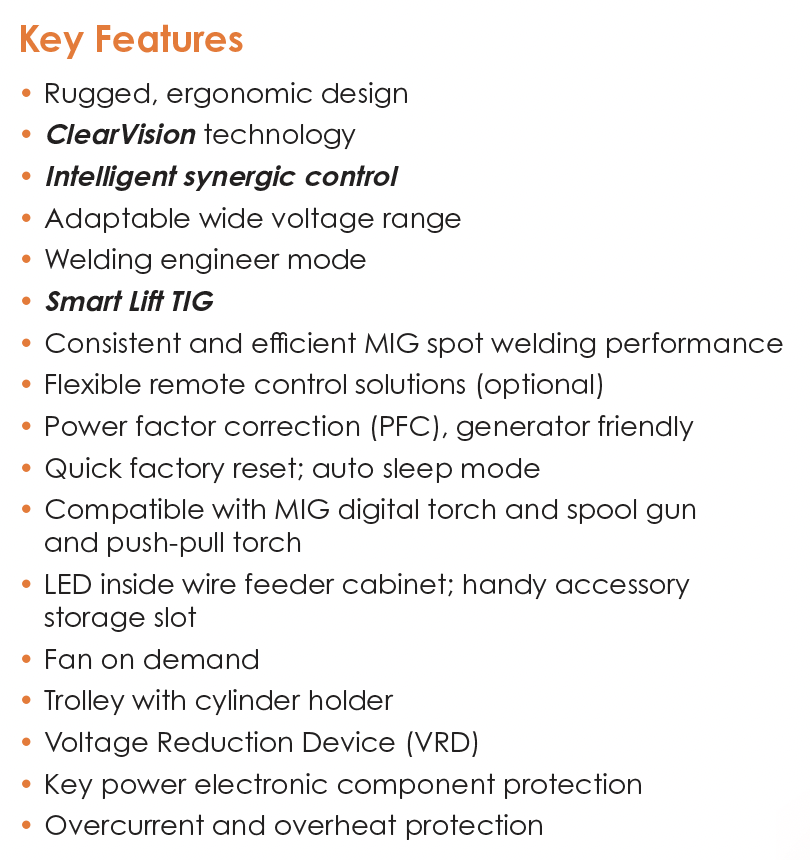 Key Features

• Rugged, ergonomic design
• ClearVision technology
• Intelligent synergic control
• Adaptable wide voltage range
• Welding engineer mode
• Smart Lift TIG
• Consistent and efficient MIG spot welding performance
• Flexible remote control solutions (optional)
• Power factor correction (PFC), generator friendly
• Quick factory reset; auto sleep mode
• Compatible with MIG digital torch and spool gun and push-pull torch
• LED inside wire feeder cabinet; handy accessory storage slot
• Fan on demand
• Trolley with cylinder holder
• Voltage Reduction Device (VRD)
• Key power electronic component protection
• Overcurrent and overheat protection